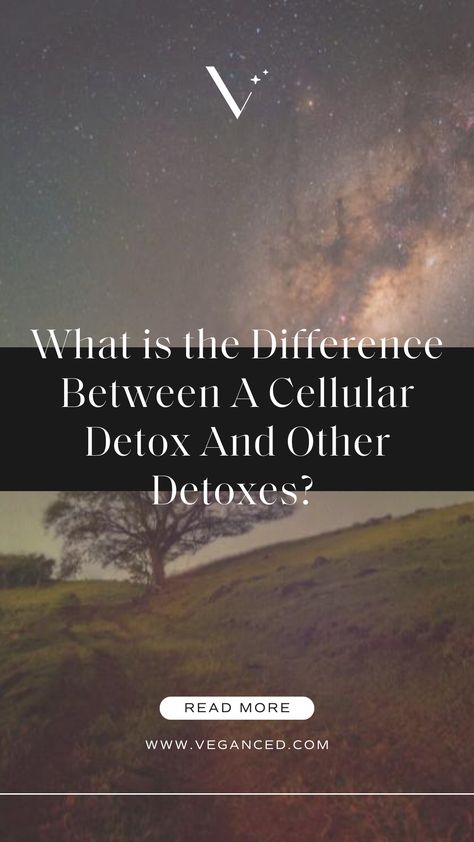 V

What is the Difference Between A Cellular Detox And Other Detoxes?

READ MORE

WWW.VEGANCED.COM